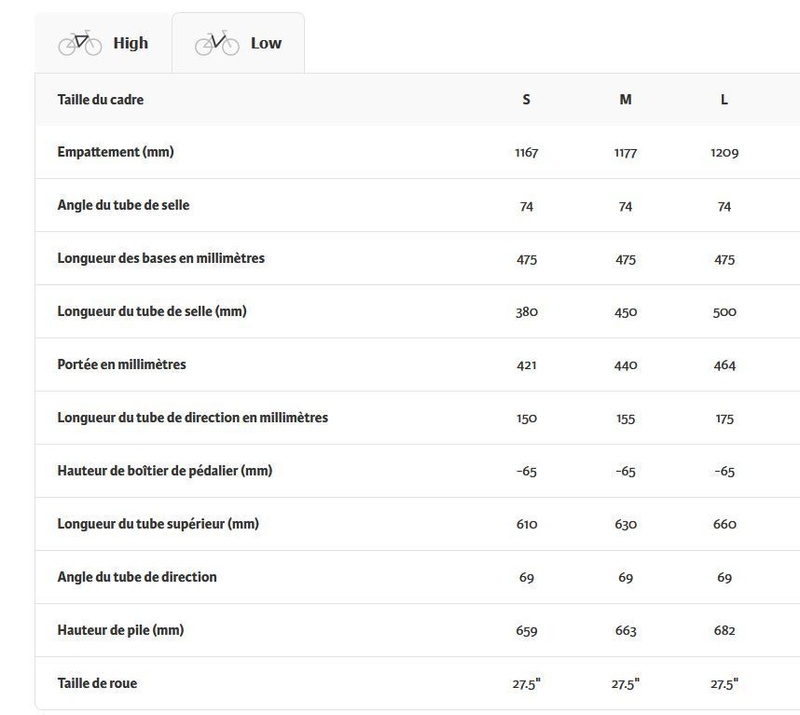 High Low

| Taille du cadre | S | M | L |
|---|---|---|---|
| Empattement (mm) | 1167 | 1177 | 1209 |
| Angle du tube de selle | 74 | 74 | 74 |
| Longueur des bases en millimètres | 475 | 475 | 475 |
| Longueur du tube de selle (mm) | 380 | 450 | 500 |
| Portée en millimètres | 421 | 440 | 464 |
| Longueur du tube de direction en millimètres | 150 | 155 | 175 |
| Hauteur de boîtier de pédalier (mm) | -65 | -65 | -65 |
| Longueur du tube supérieur (mm) | 610 | 630 | 660 |
| Angle du tube de direction | 69 | 69 | 69 |
| Hauteur de pile (mm) | 659 | 663 | 682 |
| Taille de roue | 27.5" | 27.5" | 27.5" |